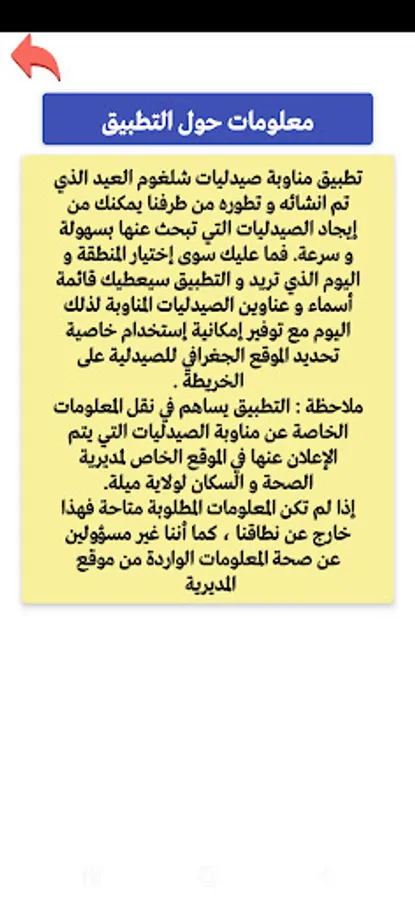 معلومات حول التطبيق

تطبيق مناوبة صيدليات شلغوم العيد الذي تم انشائه و تطوره من طرفنا يمكنك من إيجاد الصيدليات التي تبحث عنها بسهولة و سرعة. فما عليك سوى إختيار المنطقة و اليوم الذي تريد و التطبيق سيعطيك قائمة أسماء و عناوين الصيدليات المناوبة لذلك اليوم مع توفير إمكانية إستخدام خاصية تحديد الموقع الجغرافي للصيدلية على الخريطة .
ملاحظة : التطبيق يساهم في نقل المعلومات الخاصة عن مناوبة الصيدليات التي يتم الإعلان عنها في الموقع الخاص لمديرية الصحة و السكان لولاية ميلة.
إذا لم تكن المعلومات المطلوبة متاحة فهذا خارج عن نطاقنا ، كما أننا غير مسؤولين عن صحة المعلومات الواردة من موقع المديرية